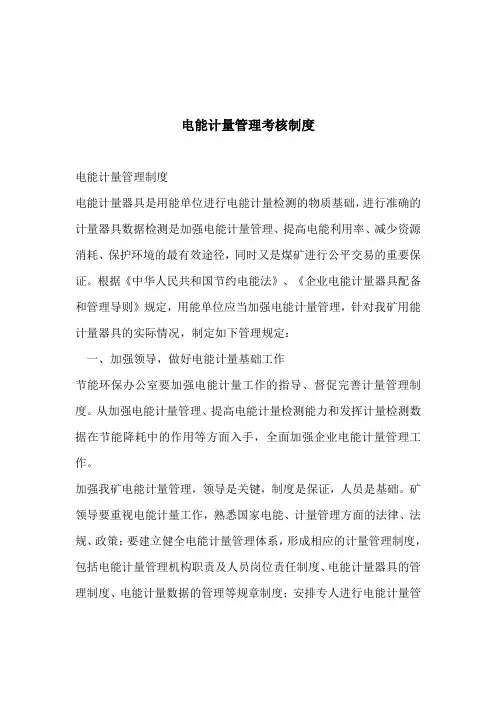 电能计量管理考核制度

电能计量管理制度

电能计量器具是用能单位进行电能计量检测的物质基础，进行准确的计量器具数据检测是加强电能计量管理、提高电能利用率、减少资源消耗、保护环境的最有效途径，同时又是煤矿进行公平交易的重要保证。根据《中华人民共和国节约电能法》、《企业电能计量器具配备和管理导则》规定，用能单位应当加强电能计量管理，针对我矿用能计量器具的实际情况，制定如下管理规定：

一、加强领导，做好电能计量基础工作

节能环保办公室要加强电能计量工作的指导、督促完善计量管理制度。从加强电能计量管理、提高电能计量检测能力和发挥计量检测数据在节能降耗中的作用等方面入手，全面加强企业电能计量管理工作。

加强我矿电能计量管理，领导是关键，制度是保证，人员是基础。矿领导要重视电能计量工作，熟悉国家电能、计量管理方面的法律、法规、政策；要建立健全电能计量管理体系，形成相应的计量管理制度，包括电能计量管理机构职责及人员岗位责任制度、电能计量器具的管理制度、电能计量数据的管理等规章制度；安排专人进行电能计量管